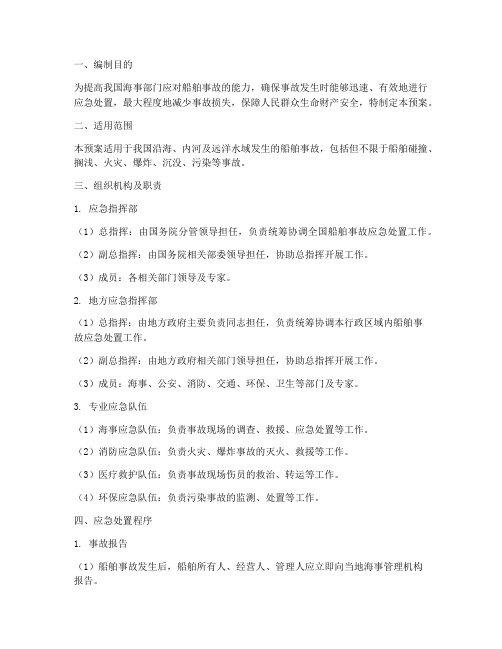 一、编制目的

为提高我国海事部门应对船舶事故的能力，确保事故发生时能够迅速、有效地进行应急处置，最大程度地减少事故损失，保障人民群众生命财产安全，特制定本预案。

二、适用范围

本预案适用于我国沿海、内河及远洋水域发生的船舶事故，包括但不限于船舶碰撞、搁浅、火灾、爆炸、沉没、污染等事故。

三、组织机构及职责

1. 应急指挥部

（1）总指挥：由国务院分管领导担任，负责统筹协调全国船舶事故应急处置工作。

（2）副总指挥：由国务院相关部委领导担任，协助总指挥开展工作。

（3）成员：各相关部门领导及专家。

2. 地方应急指挥部

（1）总指挥：由地方政府主要负责同志担任，负责统筹协调本行政区域内船舶事故应急处置工作。

（2）副总指挥：由地方政府相关部门领导担任，协助总指挥开展工作。

（3）成员：海事、公安、消防、交通、环保、卫生等部门及专家。

3. 专业应急队伍

（1）海事应急队伍：负责事故现场的调查、救援、应急处置等工作。

（2）消防应急队伍：负责火灾、爆炸事故的灭火、救援等工作。

（3）医疗救护队伍：负责事故现场伤员的救治、转运等工作。

（4）环保应急队伍：负责污染事故的监测、处置等工作。

四、应急处置程序

1. 事故报告

（1）船舶事故发生后，船舶所有人、经营人、管理人应立即向当地海事管理机构报告。